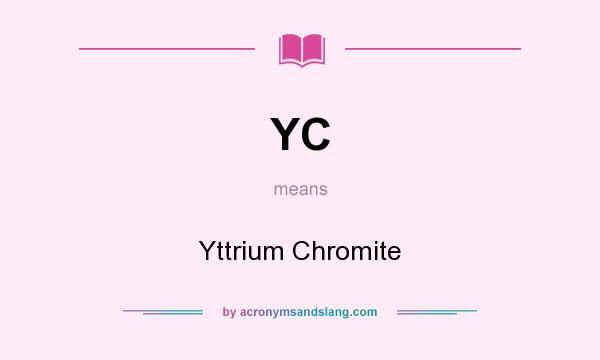 YC

means

Yttrium Chromite

by acronymsandslang.com